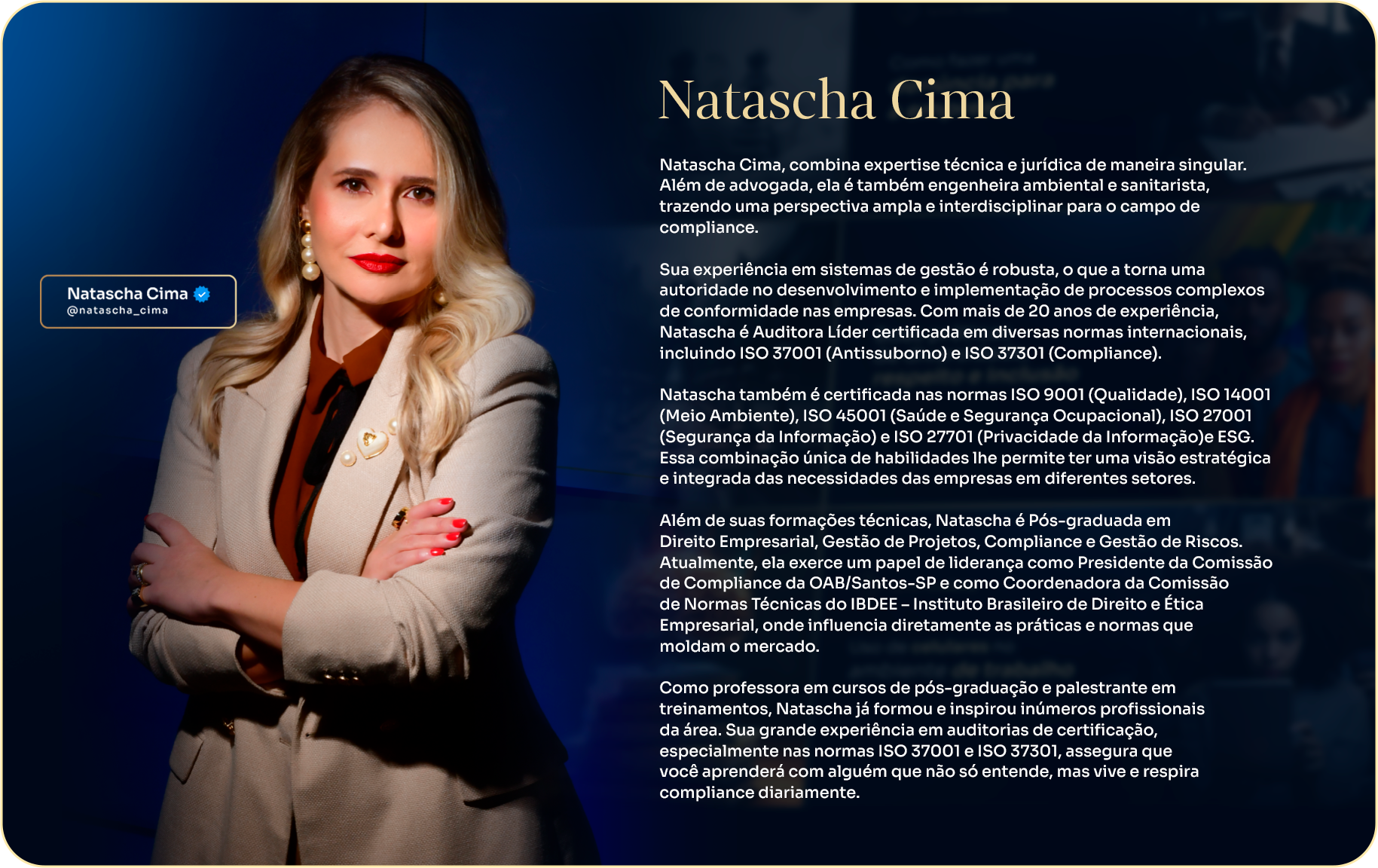 Natascha Cima
@natascha_cima

Natascha Cima

Natascha Cima, combina expertise técnica e jurídica de maneira singular. Além de advogada, ela é também engenheira ambiental e sanitarista, trazendo uma perspectiva ampla e interdisciplinar para o campo de compliance.

Sua experiência em sistemas de gestão é robusta, o que a torna uma autoridade no desenvolvimento e implementação de processos complexos de conformidade nas empresas. Com mais de 20 anos de experiência, Natascha é Auditora Líder certificada em diversas normas internacionais, incluindo ISO 37001 (Antissuborno) e ISO 37301 (Compliance).

Natascha também é certificada nas normas ISO 9001 (Qualidade), ISO 14001 (Meio Ambiente), ISO 45001 (Saúde e Segurança Ocupacional), ISO 27001 (Segurança da Informação) e ISO 27701 (Privacidade da Informação)e ESG. Essa combinação única de habilidades lhe permite ter uma visão estratégica e integrada das necessidades das empresas em diferentes setores.

Além de suas formações técnicas, Natascha é Pós-graduada em Direito Empresarial, Gestão de Projetos, Compliance e Gestão de Riscos. Atualmente, ela exerce um papel de liderança como Presidente da Comissão de Compliance da OAB/Santos-SP e como Coordenadora da Comissão de Normas Técnicas do IBDEE – Instituto Brasileiro de Direito e Ética Empresarial, onde influencia diretamente as práticas e normas que moldam o mercado.

Como professora em cursos de pós-graduação e palestrante em treinamentos, Natascha já formou e inspirou inúmeros profissionais da área. Sua grande experiência em auditorias de certificação, especialmente nas normas ISO 37001 e ISO 37301, assegura que você aprenderá com alguém que não só entende, mas vive e respira compliance diariamente.